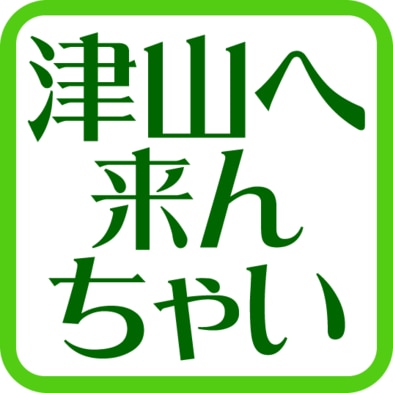 津山へ
来ん
ちゃい